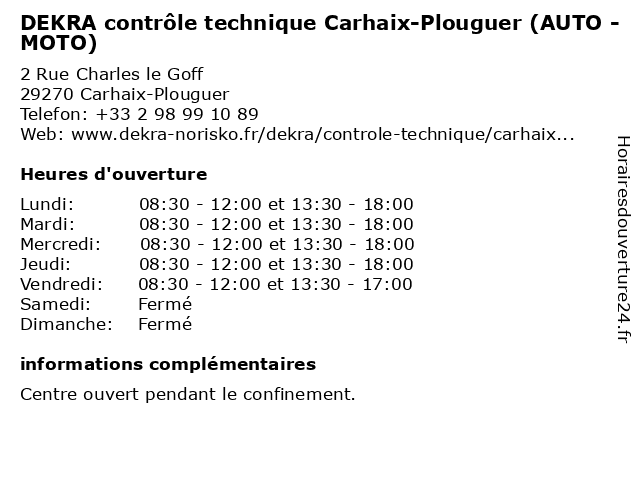 DEKRA contrôle technique Carhaix-Plouguer (AUTO - MOTO)

2 Rue Charles le Goff
29270 Carhaix-Plouguer
Telefon: +33 2 98 99 10 89
Web: www.dekra-norisko.fr/dekra/controle-technique/carhaix...

Heures d'ouverture

| | |
|---|---|
| Lundi: | 08:30 - 12:00 et 13:30 - 18:00 |
| Mardi: | 08:30 - 12:00 et 13:30 - 18:00 |
| Mercredi: | 08:30 - 12:00 et 13:30 - 18:00 |
| Jeudi: | 08:30 - 12:00 et 13:30 - 18:00 |
| Vendredi: | 08:30 - 12:00 et 13:30 - 17:00 |
| Samedi: | Fermé |
| Dimanche: | Fermé |

informations complémentaires

Centre ouvert pendant le confinement.

Horairesdouverture24.fr